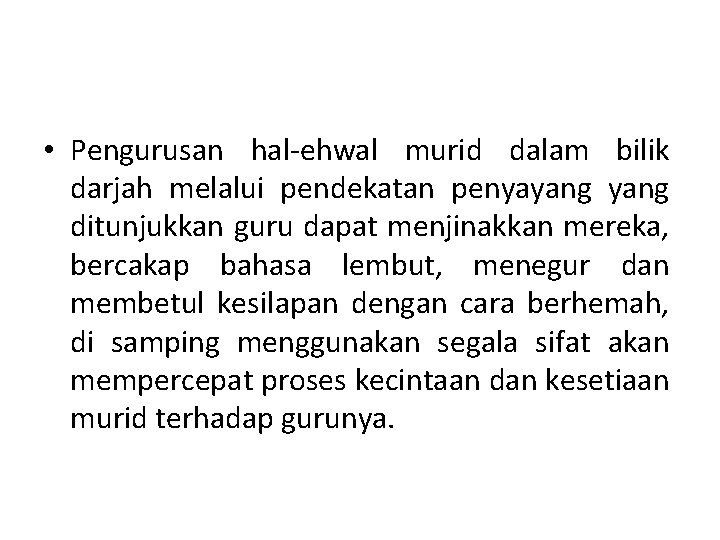 • Pengurusan hal-ehwal murid dalam bilik darjah melalui pendekatan penyayang yang ditunjukkan guru dapat menjinakkan mereka, bercakap bahasa lembut, menegur dan membetul kesilapan dengan cara berhemah, di samping menggunakan segala sifat akan mempercepat proses kecintaan dan kesetiaan murid terhadap gurunya.